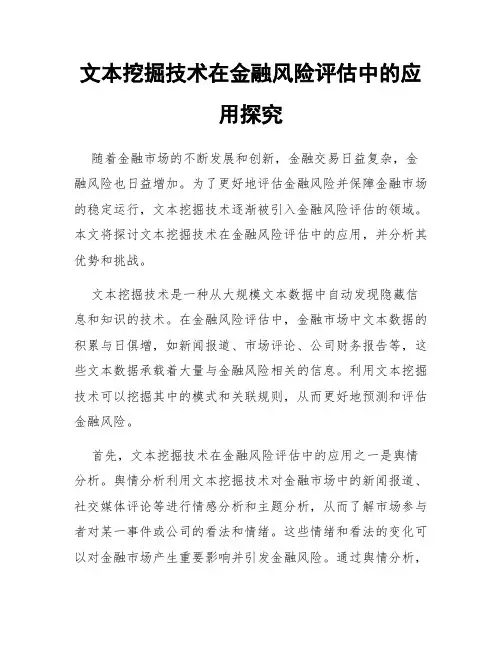 文本挖掘技术在金融风险评估中的应用探究

随着金融市场的不断发展和创新，金融交易日益复杂，金融风险也日益增加。为了更好地评估金融风险并保障金融市场的稳定运行，文本挖掘技术逐渐被引入金融风险评估的领域。本文将探讨文本挖掘技术在金融风险评估中的应用，并分析其优势和挑战。

文本挖掘技术是一种从大规模文本数据中自动发现隐藏信息和知识的技术。在金融风险评估中，金融市场中文本数据的积累与日俱增，如新闻报道、市场评论、公司财务报告等，这些文本数据承载着大量与金融风险相关的信息。利用文本挖掘技术可以挖掘其中的模式和关联规则，从而更好地预测和评估金融风险。

首先，文本挖掘技术在金融风险评估中的应用之一是舆情分析。舆情分析利用文本挖掘技术对金融市场中的新闻报道、社交媒体评论等进行情感分析和主题分析，从而了解市场参与者对某一事件或公司的看法和情绪。这些情绪和看法的变化可以对金融市场产生重要影响并引发金融风险。通过舆情分析，